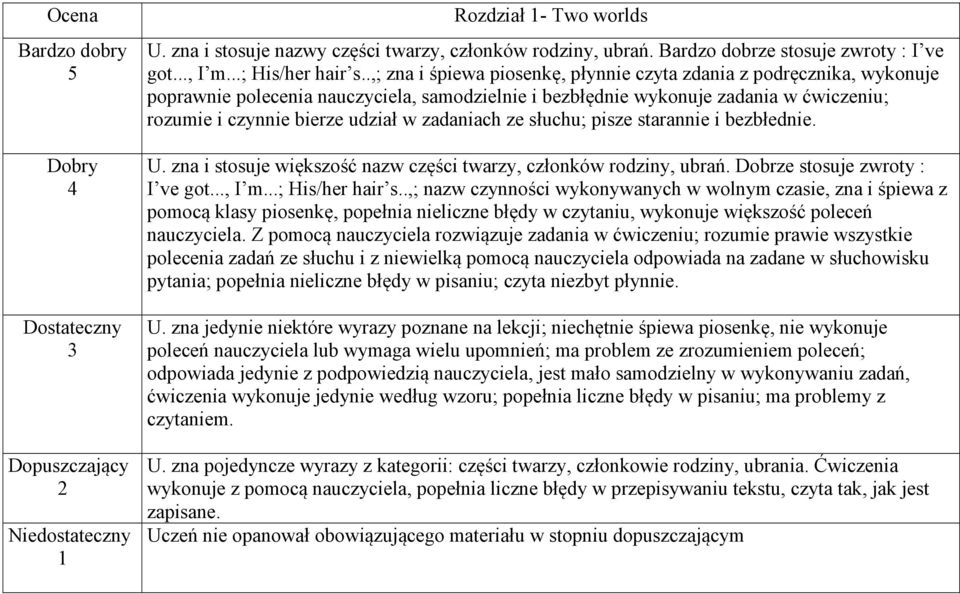 | Ocena | Rozdział 1- Two worlds |
|---|---|
| Bardzo dobry 5 | U. zna i stosuje nazwy części twarzy, członków rodziny, ubrań. Bardzo dobrze stosuje zwroty : I've got..., I'm...; His/her hair's..,; zna i śpiewa piosenkę, płynnie czyta zdania z podręcznika, wykonuje poprawnie polecenia nauczyciela, samodzielnie i bezbłędnie wykonuje zadania w ćwiczeniu; rozumie i czynnie bierze udział w zadaniach ze słuchu; pisze starannie i bezbłednie. |
| Dobry 4 | U. zna i stosuje większość nazw części twarzy, członków rodziny, ubrań. Dobrze stosuje zwroty : I've got..., I'm...; His/her hair's..,; nazw czynności wykonywanych w wolnym czasie, zna i śpiewa z pomocą klasy piosenkę, popełnia nieliczne błędy w czytaniu, wykonuje większość poleceń nauczyciela. Z pomocą nauczyciela rozwiązuje zadania w ćwiczeniu; rozumie prawie wszystkie polecenia zadań ze słuchu i z niewielką pomocą nauczyciela odpowiada na zadane w słuchowisku pytania; popełnia nieliczne błędy w pisaniu; czyta niezbyt płynnie. |
| Dostateczny 3 | U. zna jedynie niektóre wyrazy poznane na lekcji; niechętnie śpiewa piosenkę, nie wykonuje poleceń nauczyciela lub wymaga wielu upomnień; ma problem ze zrozumieniem poleceń; odpowiada jedynie z podpowiedzią nauczyciela, jest mało samodzielny w wykonywaniu zadań, ćwiczenia wykonuje jedynie według wzoru; popełnia liczne błędy w pisaniu; ma problemy z czytaniem. |
| Dopuszczający 2 | U. zna pojedyncze wyrazy z kategorii: części twarzy, członkowie rodziny, ubrania. Ćwiczenia wykonuje z pomocą nauczyciela, popełnia liczne błędy w przepisywaniu tekstu, czyta tak, jak jest zapisane. |
| Niedostateczny 1 | Uczeń nie opanował obowiązującego materiału w stopniu dopuszczającym |